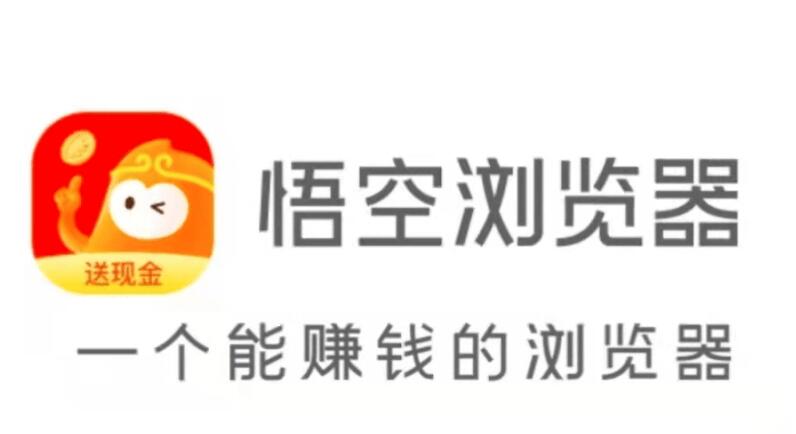 送现金

悟空浏览器

一个能赚钱的浏览器